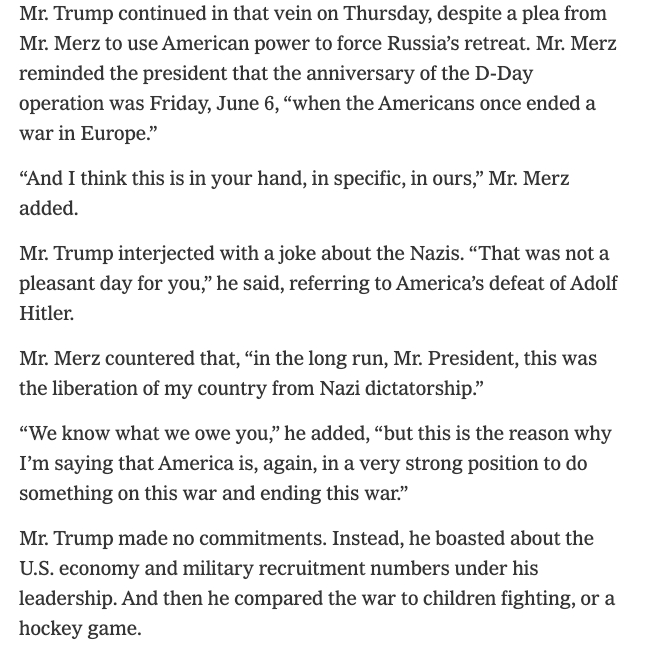 Mr. Trump continued in that vein on Thursday, despite a plea from Mr. Merz to use American power to force Russia's retreat. Mr. Merz reminded the president that the anniversary of the D-Day operation was Friday, June 6, "when the Americans once ended a war in Europe."

"And I think this is in your hand, in specific, in ours," Mr. Merz added.

Mr. Trump interjected with a joke about the Nazis. "That was not a pleasant day for you," he said, referring to America's defeat of Adolf Hitler.

Mr. Merz countered that, "in the long run, Mr. President, this was the liberation of my country from Nazi dictatorship."

"We know what we owe you," he added, "but this is the reason why I'm saying that America is, again, in a very strong position to do something on this war and ending this war."

Mr. Trump made no commitments. Instead, he boasted about the U.S. economy and military recruitment numbers under his leadership. And then he compared the war to children fighting, or a hockey game.